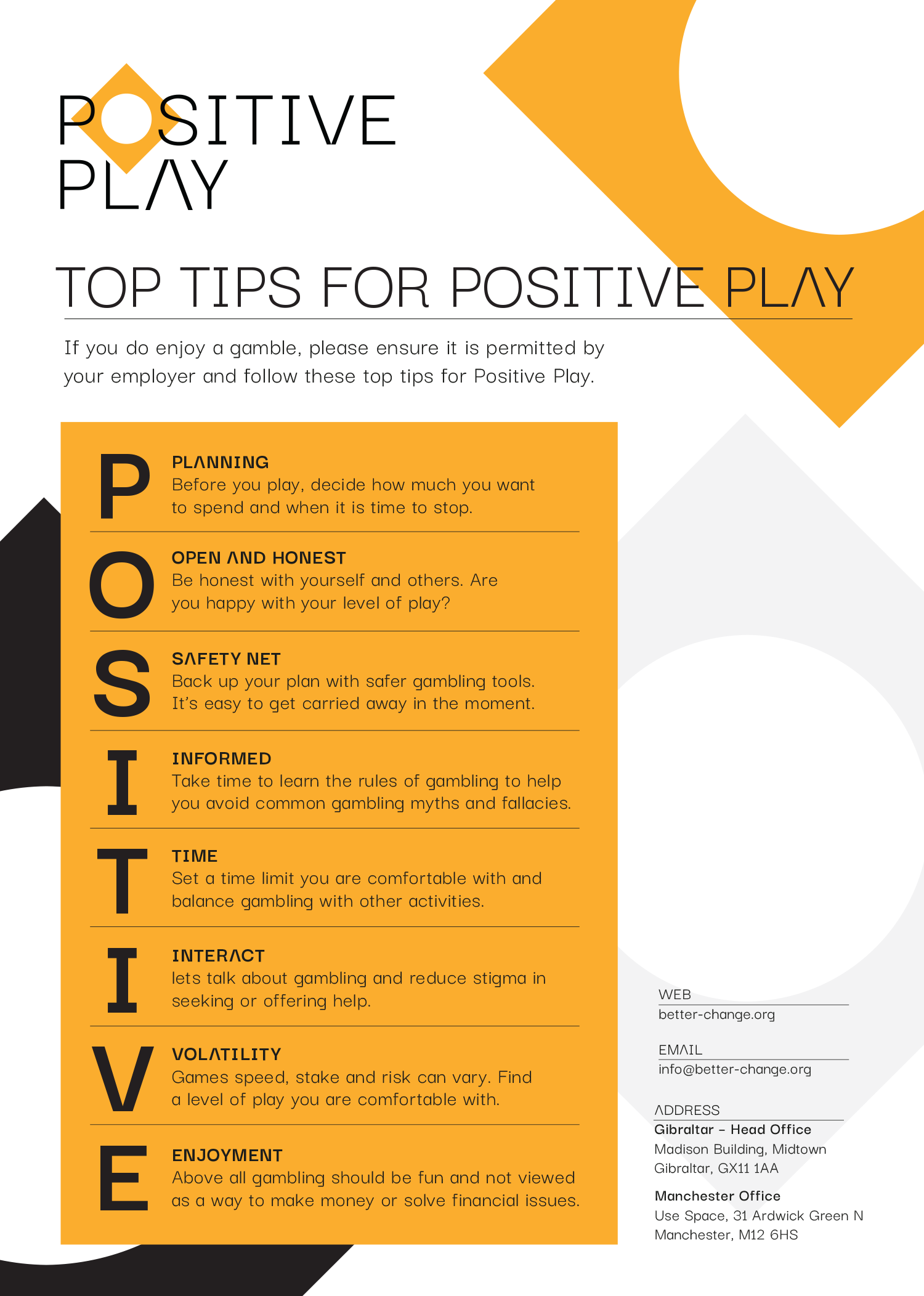 POSITIVE
PLAY

TOP TIPS FOR POSITIVE PLAY

If you do enjoy a gamble, please ensure it is permitted by your employer and follow these top tips for Positive Play.

P
PLANNING
Before you play, decide how much you want to spend and when it is time to stop.

O
OPEN AND HONEST
Be honest with yourself and others. Are you happy with your level of play?

S
SAFETY NET
Back up your plan with safer gambling tools. It's easy to get carried away in the moment.

I
INFORMED
Take time to learn the rules of gambling to help you avoid common gambling myths and fallacies.

T
TIME
Set a time limit you are comfortable with and balance gambling with other activities.

I
INTERACT
lets talk about gambling and reduce stigma in seeking or offering help.

V
VOLATILITY
Games speed, stake and risk can vary. Find a level of play you are comfortable with.

E
ENJOYMENT
Above all gambling should be fun and not viewed as a way to make money or solve financial issues.

WEB
better-change.org

EMAIL
info@better-change.org

ADDRESS
Gibraltar - Head Office
Madison Building, Midtown
Gibraltar, GX11 1AA

Manchester Office
Use Space, 31 Ardwick Green N
Manchester, M12 6HS